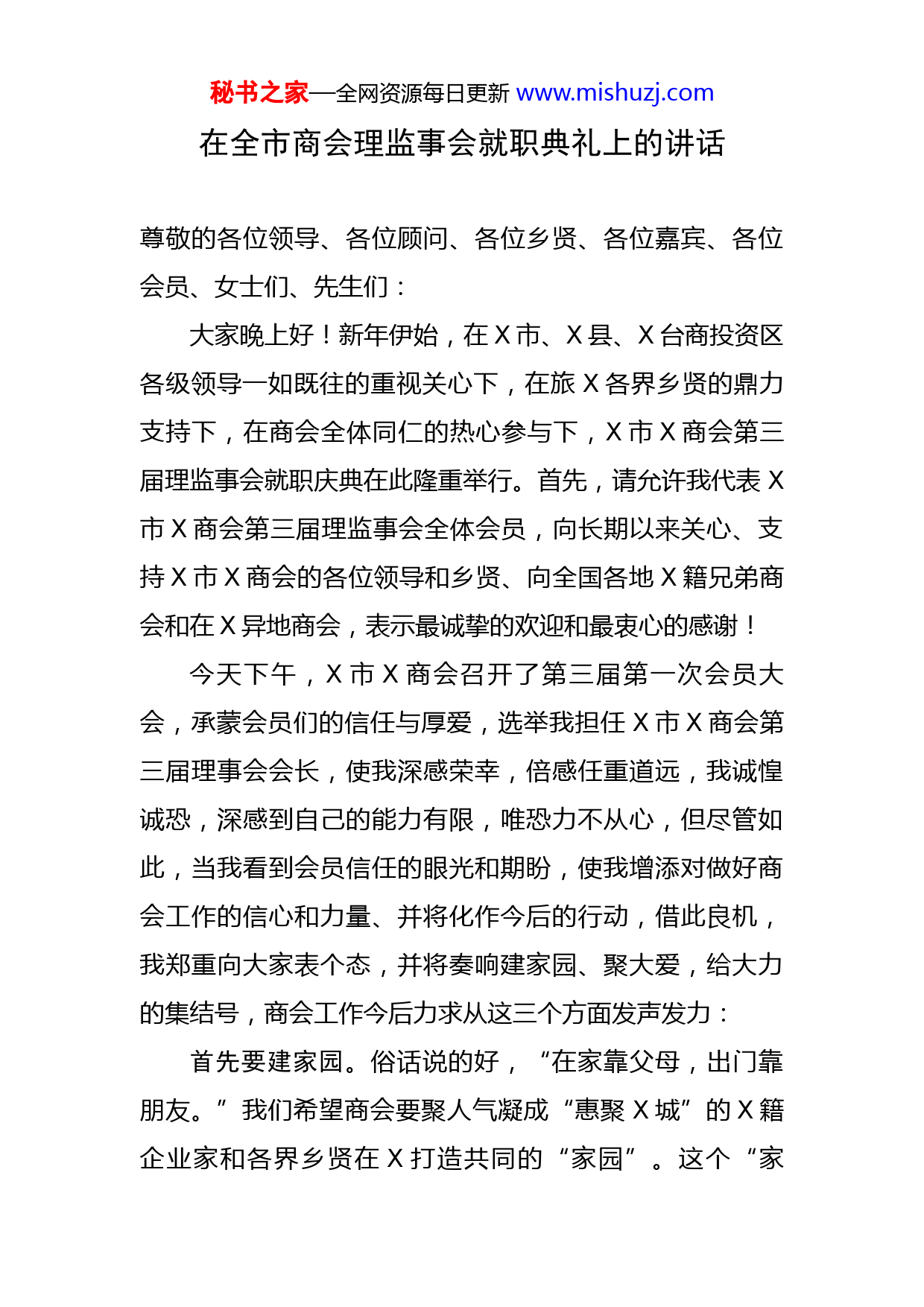 秘书之家—全网资源每日更新 www.mishuzj.com

在全市商会理监事会就职典礼上的讲话

尊敬的各位领导、各位顾问、各位乡贤、各位嘉宾、各位会员、女士们、先生们：

大家晚上好！新年伊始，在 X 市、X 县、X 台商投资区各级领导一如既往的重视关心下，在旅 X 各界乡贤的鼎力支持下，在商会全体同仁的热心参与下，X 市 X 商会第三届理监事会就职庆典在此隆重举行。首先，请允许我代表 X 市 X 商会第三届理监事会全体会员，向长期以来关心、支持 X 市 X 商会的各位领导和乡贤、向全国各地 X 籍兄弟商会和在 X 异地商会，表示最诚挚的欢迎和最衷心的感谢！

今天下午，X 市 X 商会召开了第三届第一次会员大会，承蒙会员们的信任与厚爱，选举我担任 X 市 X 商会第三届理事会会长，使我深感荣幸，倍感任重道远，我诚惶诚恐，深感到自己的能力有限，唯恐力不从心，但尽管如此，当我看到会员信任的眼光和期盼，使我增添对做好商会工作的信心和力量、并将化作今后的行动，借此良机，我郑重向大家表个态，并将奏响建家园、聚大爱，给大力的集结号，商会工作今后力求从这三个方面发声发力：

首先要建家园。俗话说的好，“在家靠父母，出门靠朋友。”我们希望商会要聚人气凝成“惠聚 X 城”的 X 籍企业家和各界乡贤在 X 打造共同的“家园”。这个“家